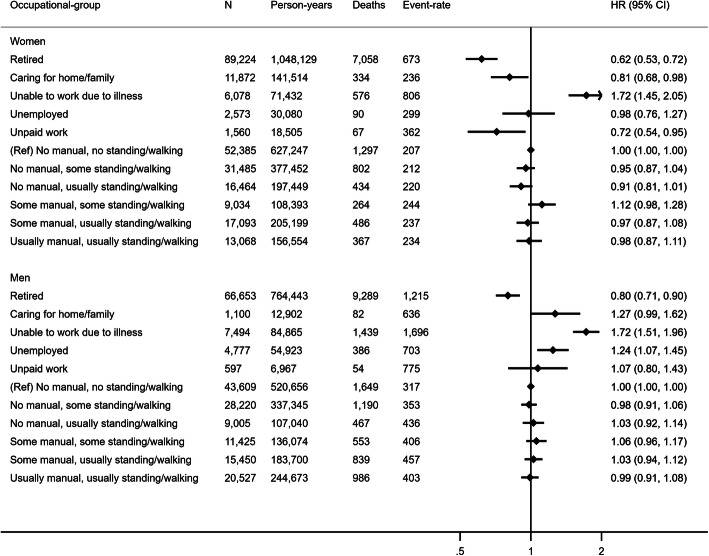 | Occupational-group | N | Person-years | Deaths | Event-rate | HR (95% CI) |
|---|---|---|---|---|---|
| Women | | | | | |
| Retired | 89,224 | 1,048,129 | 7,058 | 673 | 0.62 (0.53, 0.72) |
| Caring for home/family | 11,872 | 141,514 | 334 | 236 | 0.81 (0.68, 0.98) |
| Unable to work due to illness | 6,078 | 71,432 | 576 | 806 | 1.72 (1.45, 2.05) |
| Unemployed | 2,573 | 30,080 | 90 | 299 | 0.98 (0.76, 1.27) |
| Unpaid work | 1,560 | 18,505 | 67 | 362 | 0.72 (0.54, 0.95) |
| (Ref) No manual, no standing/walking | 52,385 | 627,247 | 1,297 | 207 | 1.00 (1.00, 1.00) |
| No manual, some standing/walking | 31,485 | 377,452 | 802 | 212 | 0.95 (0.87, 1.04) |
| No manual, usually standing/walking | 16,464 | 197,449 | 434 | 220 | 0.91 (0.81, 1.01) |
| Some manual, some standing/walking | 9,034 | 108,393 | 264 | 244 | 1.12 (0.98, 1.28) |
| Some manual, usually standing/walking | 17,093 | 205,199 | 486 | 237 | 0.97 (0.87, 1.08) |
| Usually manual, usually standing/walking | 13,068 | 156,554 | 367 | 234 | 0.98 (0.87, 1.11) |
| Men | | | | | |
| Retired | 66,653 | 764,443 | 9,289 | 1,215 | 0.80 (0.71, 0.90) |
| Caring for home/family | 1,100 | 12,902 | 82 | 636 | 1.27 (0.99, 1.62) |
| Unable to work due to illness | 7,494 | 84,865 | 1,439 | 1,696 | 1.72 (1.51, 1.96) |
| Unemployed | 4,777 | 54,923 | 386 | 703 | 1.24 (1.07, 1.45) |
| Unpaid work | 597 | 6,967 | 54 | 775 | 1.07 (0.80, 1.43) |
| (Ref) No manual, no standing/walking | 43,609 | 520,656 | 1,649 | 317 | 1.00 (1.00, 1.00) |
| No manual, some standing/walking | 28,220 | 337,345 | 1,190 | 353 | 0.98 (0.91, 1.06) |
| No manual, usually standing/walking | 9,005 | 107,040 | 467 | 436 | 1.03 (0.92, 1.14) |
| Some manual, some standing/walking | 11,425 | 136,074 | 553 | 406 | 1.06 (0.96, 1.17) |
| Some manual, usually standing/walking | 15,450 | 183,700 | 839 | 457 | 1.03 (0.94, 1.12) |
| Usually manual, usually standing/walking | 20,527 | 244,673 | 986 | 403 | 0.99 (0.91, 1.08) |

.5 1 2